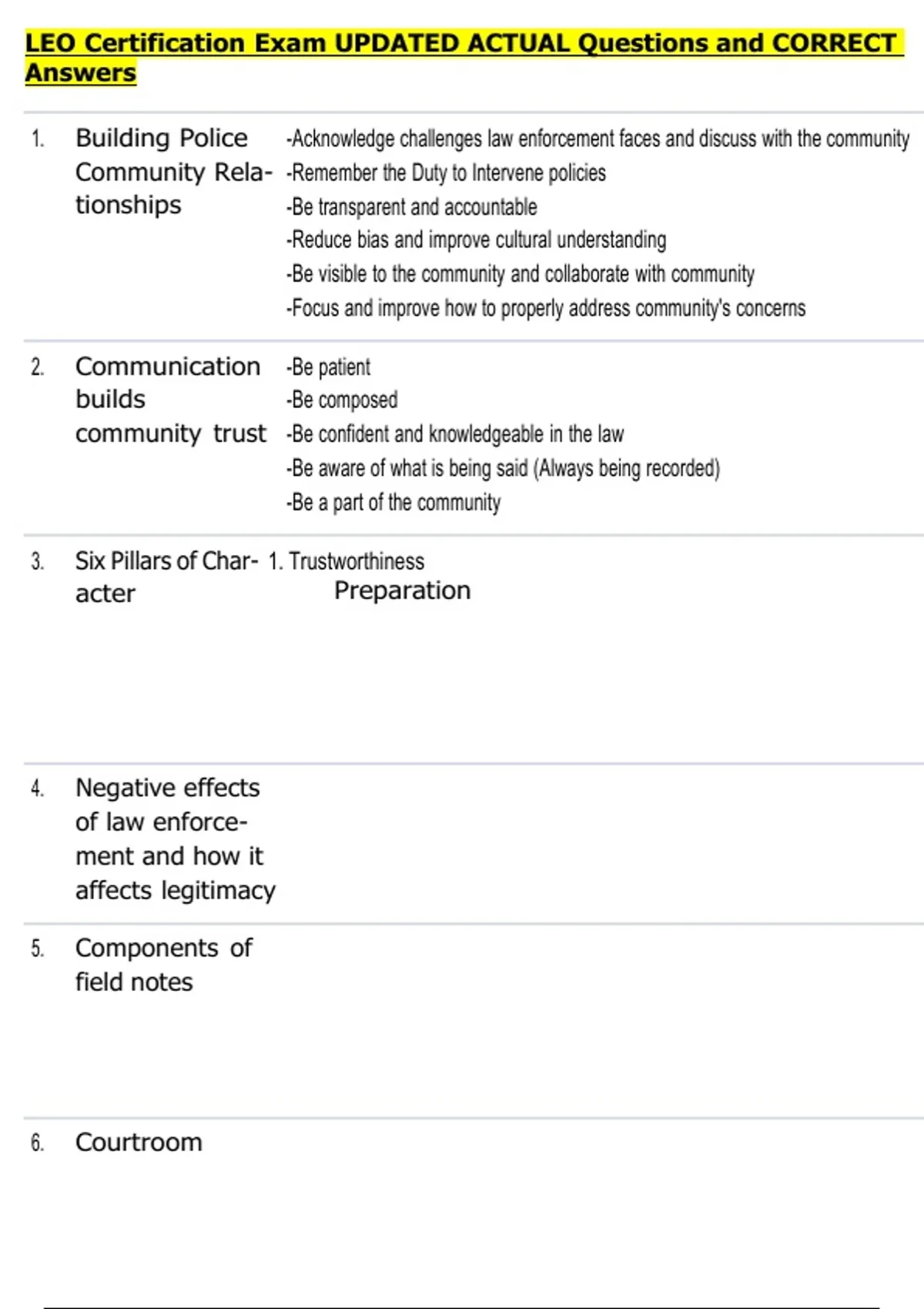 LEO Certification Exam UPDATED ACTUAL Questions and CORRECT Answers

1. Building Police Community Relationships
-Acknowledge challenges law enforcement faces and discuss with the community
-Remember the Duty to Intervene policies
-Be transparent and accountable
-Reduce bias and improve cultural understanding
-Be visible to the community and collaborate with community
-Focus and improve how to properly address community's concerns

2. Communication builds community trust
-Be patient
-Be composed
-Be confident and knowledgeable in the law
-Be aware of what is being said (Always being recorded)
-Be a part of the community

3. Six Pillars of Character
1. Trustworthiness
Preparation

4. Negative effects of law enforcement and how it affects legitimacy

5. Components of field notes

6. Courtroom